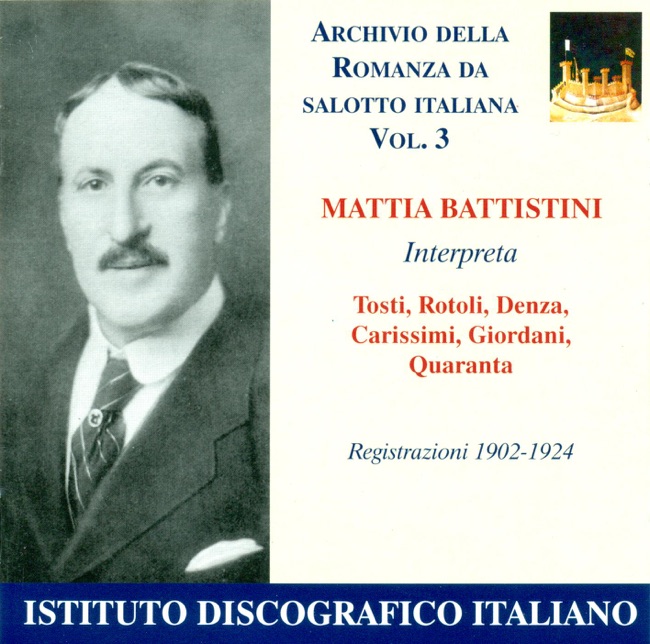 ARCHIVIO DELLA
ROMANZA DA
SALOTTO ITALIANA
VOL. 3

MATTIA BATTISTINI

Interpreta

Tosti, Rotoli, Denza,
Carissimi, Giordani,
Quaranta

Registrazioni 1902-1924

ISTITUTO DISCOGRAFICO ITALIANO